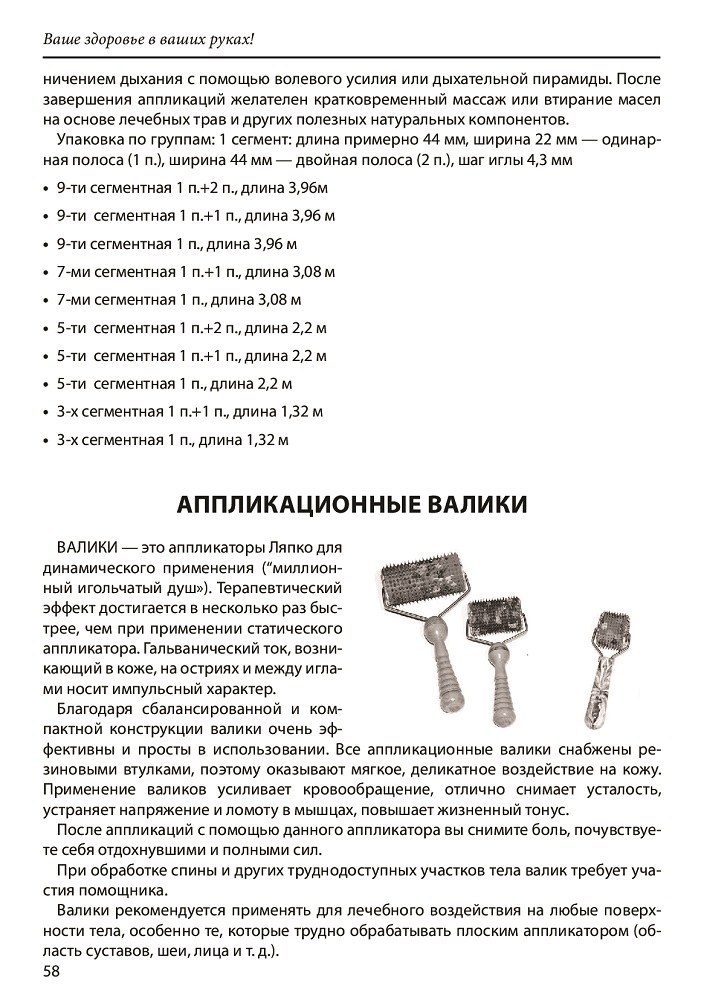 Ваше здоровье в ваших руках!

ничением дыхания с помощью волевого усилия или дыхательной пирамиды. После завершения аппликаций желателен кратковременный массаж или втирание масел на основе лечебных трав и других полезных натуральных компонентов.

Упаковка по группам: 1 сегмент: длина примерно 44 мм, ширина 22 мм — одинарная полоса (1 п.), ширина 44 мм — двойная полоса (2 п.), шаг иглы 4,3 мм

• 9-ти сегментная 1 п.+2 п., длина 3,96м
• 9-ти сегментная 1 п.+1 п., длина 3,96 м
• 9-ти сегментная 1 п., длина 3,96 м
• 7-ми сегментная 1 п.+1 п., длина 3,08 м
• 7-ми сегментная 1 п., длина 3,08 м
• 5-ти сегментная 1 п.+2 п., длина 2,2 м
• 5-ти сегментная 1 п.+1 п., длина 2,2 м
• 5-ти сегментная 1 п., длина 2,2 м
• 3-х сегментная 1 п.+1 п., длина 1,32 м
• 3-х сегментная 1 п., длина 1,32 м

АППЛИКАЦИОННЫЕ ВАЛИКИ

ВАЛИКИ — это аппликаторы Ляпко для динамического применения ("миллионный игольчатый душ»). Терапевтический эффект достигается в несколько раз быстрее, чем при применении статического аппликатора. Гальванический ток, возникающий в коже, на остриях и между иглами носит импульсный характер.

Благодаря сбалансированной и компактной конструкции валики очень эффективны и просты в использовании. Все аппликационные валики снабжены резиновыми втулками, поэтому оказывают мягкое, деликатное воздействие на кожу. Применение валиков усиливает кровообращение, отлично снимает усталость, устраняет напряжение и ломоту в мышцах, повышает жизненный тонус.

После аппликаций с помощью данного аппликатора вы снимите боль, почувствуете себя отдохнувшими и полными сил.

При обработке спины и других труднодоступных участков тела валик требует участия помощника.

Валики рекомендуется применять для лечебного воздействия на любые поверхности тела, особенно те, которые трудно обрабатывать плоским аппликатором (область суставов, шеи, лица и т. д.).

58